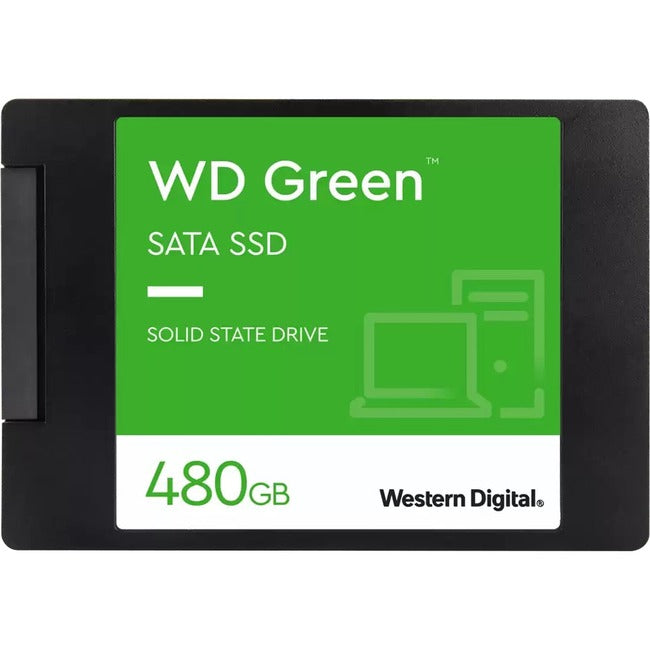 WD Green™

SATA SSD

SOLID STATE DRIVE

480GB

Western Digital®